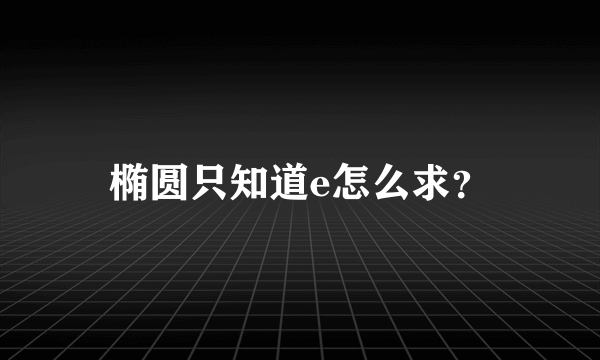 椭圆只知道e怎么求?